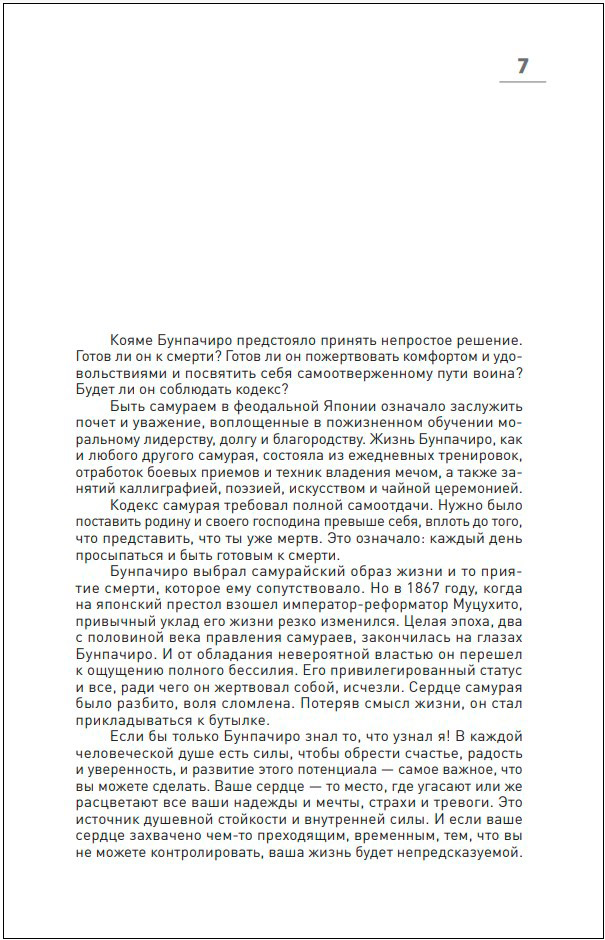 7

Кояме Бунпачиро предстояло принять непростое решение. Готов ли он к смерти? Готов ли он пожертвовать комфортом и удовольствиями и посвятить себя самоотверженному пути воина? Будет ли он соблюдать кодекс?

Быть самураем в феодальной Японии означало заслужить почет и уважение, воплощенные в пожизненном обучении моральному лидерству, долгу и благородству. Жизнь Бунпачиро, как и любого другого самурая, состояла из ежедневных тренировок, отработок боевых приемов и техник владения мечом, а также занятий каллиграфией, поэзией, искусством и чайной церемонией.

Кодекс самурая требовал полной самоотдачи. Нужно было поставить родину и своего господина превыше себя, вплоть до того, что представить, что ты уже мертв. Это означало: каждый день просыпаться и быть готовым к смерти.

Бунпачиро выбрал самурайский образ жизни и то приятие смерти, которое ему сопутствовало. Но в 1867 году, когда на японский престол взошел император-реформатор Муцухито, привычный уклад его жизни резко изменился. Целая эпоха, два с половиной века правления самураев, закончилась на глазах Бунпачиро. И от обладания невероятной властью он перешел к ощущению полного бессилия. Его привилегированный статус и все, ради чего он жертвовал собой, исчезли. Сердце самурая было разбито, воля сломлена. Потеряв смысл жизни, он стал прикладываться к бутылке.

Если бы только Бунпачиро знал то, что узнал я! В каждой человеческой душе есть силы, чтобы обрести счастье, радость и уверенность, и развитие этого потенциала — самое важное, что вы можете сделать. Ваше сердце — то место, где угасают или же расцветают все ваши надежды и мечты, страхи и тревоги. Это источник душевной стойкости и внутренней силы. И если ваше сердце захвачено чем-то преходящим, временным, тем, что вы не можете контролировать, ваша жизнь будет непредсказуемой.